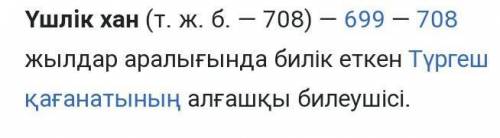 Үшлік хан (т. ж. б. — 708) — 699 — 708 жылдар аралығында билік еткен Түргеш қағанатының алғашқы билеушісі.